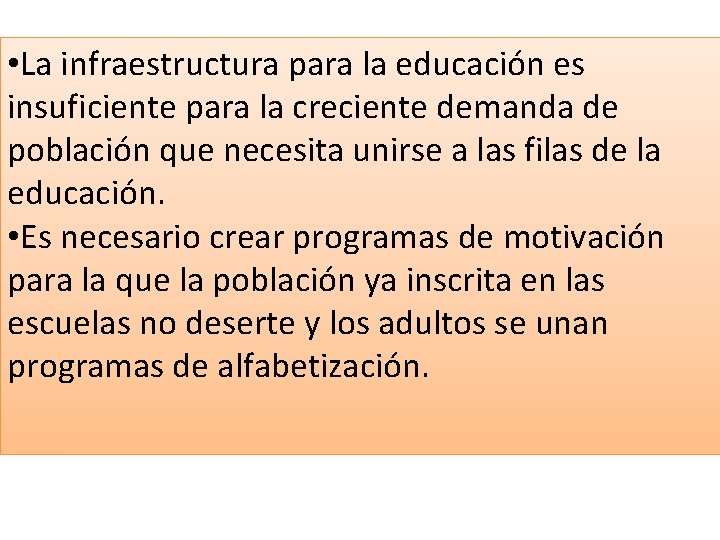 •La infraestructura para la educación es insuficiente para la creciente demanda de población que necesita unirse a las filas de la educación.
•Es necesario crear programas de motivación para la que la población ya inscrita en las escuelas no deserte y los adultos se unan programas de alfabetización.